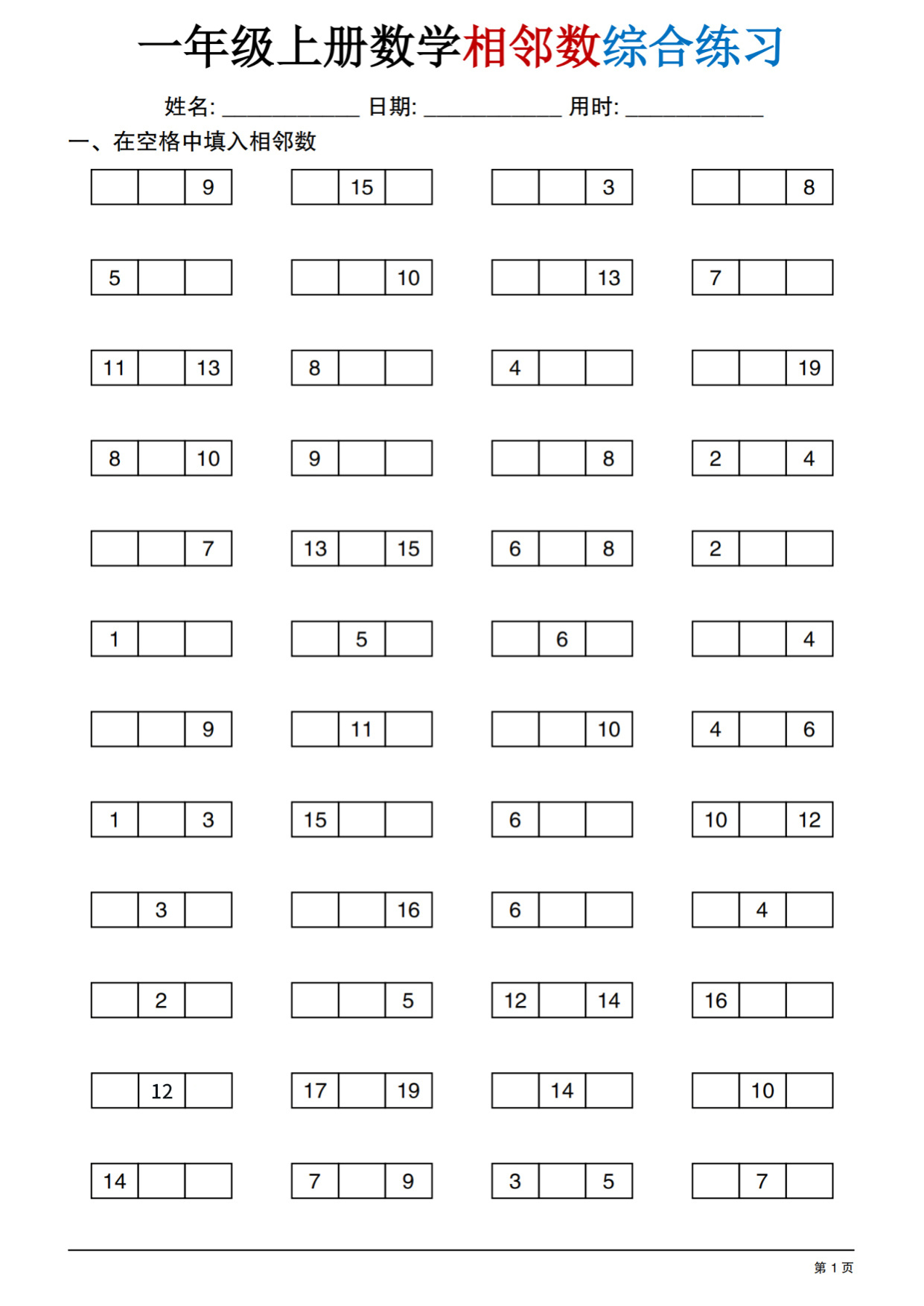 一年级上册数学相邻数综合练习

姓名: ____________ 日期: ____________ 用时: ____________

一、在空格中填入相邻数

| | | 9 |
|---|---|---|

| | 15 | |
|---|---|---|

| | | 3 |
|---|---|---|

| | | 8 |
|---|---|---|

| 5 | | |
|---|---|---|

| | | 10 |
|---|---|---|

| | | 13 |
|---|---|---|

| 7 | | |
|---|---|---|

| 11 | | 13 |
|---|---|---|

| 8 | | |
|---|---|---|

| 4 | | |
|---|---|---|

| | | 19 |
|---|---|---|

| 8 | | 10 |
|---|---|---|

| 9 | | |
|---|---|---|

| | | 8 |
|---|---|---|

| 2 | | 4 |
|---|---|---|

| | | 7 |
|---|---|---|

| 13 | | 15 |
|---|---|---|

| 6 | | 8 |
|---|---|---|

| 2 | | |
|---|---|---|

| 1 | | |
|---|---|---|

| | 5 | |
|---|---|---|

| | 6 | |
|---|---|---|

| | | 4 |
|---|---|---|

| | | 9 |
|---|---|---|

| | 11 | |
|---|---|---|

| | | 10 |
|---|---|---|

| 4 | | 6 |
|---|---|---|

| 1 | | 3 |
|---|---|---|

| 15 | | |
|---|---|---|

| 6 | | |
|---|---|---|

| 10 | | 12 |
|---|---|---|

| | 3 | |
|---|---|---|

| | | 16 |
|---|---|---|

| 6 | | |
|---|---|---|

| | 4 | |
|---|---|---|

| | 2 | |
|---|---|---|

| | | 5 |
|---|---|---|

| 12 | | 14 |
|---|---|---|

| 16 | | |
|---|---|---|

| | 12 | |
|---|---|---|

| 17 | | 19 |
|---|---|---|

| | 14 | |
|---|---|---|

| | 10 | |
|---|---|---|

| 14 | | |
|---|---|---|

| 7 | | 9 |
|---|---|---|

| 3 | | 5 |
|---|---|---|

| | 7 | |
|---|---|---|

第 1 页